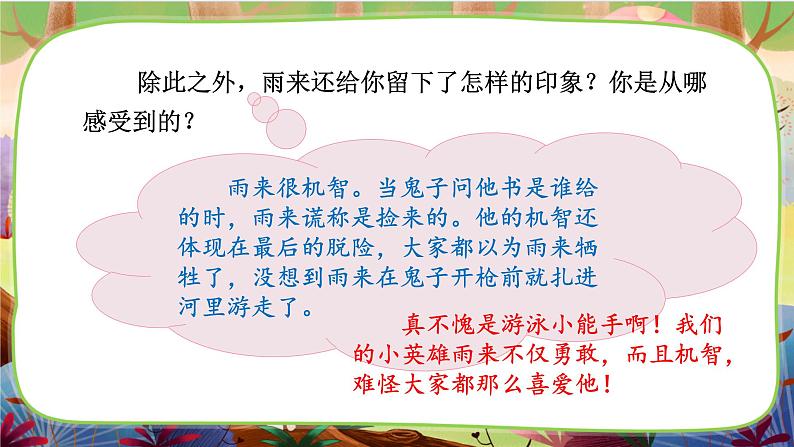 除此之外，雨来还给你留下了怎样的印象？你是从哪感受到的？

雨来很机智。当鬼子问他书是谁给的时，雨来谎称是捡来的。他的机智还体现在最后的脱险，大家都以为雨来牺牲了，没想到雨来在鬼子开枪前就扎进河里游走了。

真不愧是游泳小能手啊！我们的小英雄雨来不仅勇敢，而且机智，难怪大家都那么喜爱他！